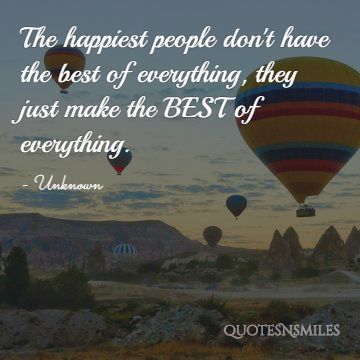 The happiest people don't have the best of everything, they just make the BEST of everything.

- Unknown

QUOTESNSMILES